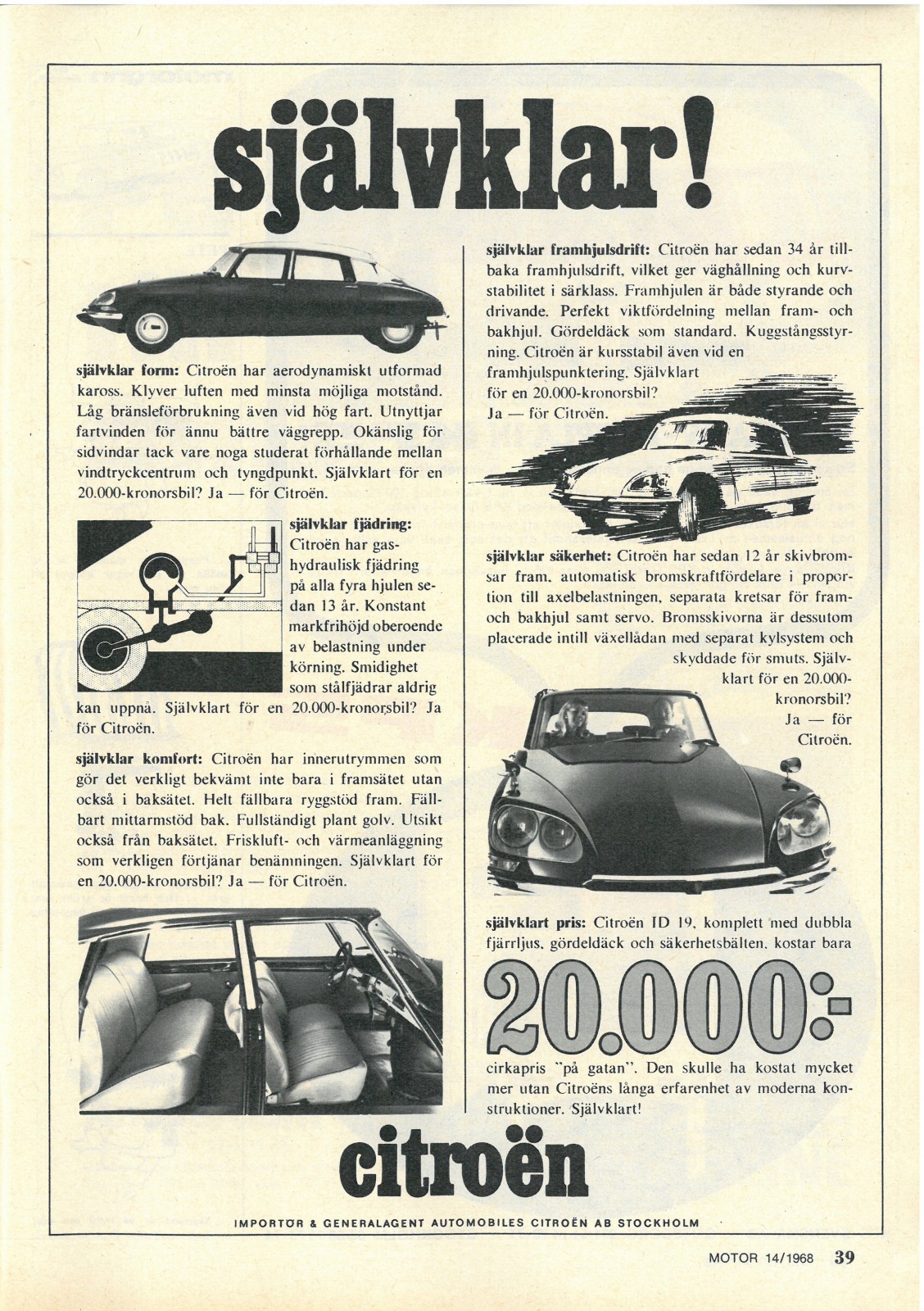 självklar!

självklar form: Citroën har aerodynamiskt utformad kaross. Klyver luften med minsta möjliga motstånd. Låg bränsleförbrukning även vid hög fart. Utnyttjar fartvinden för ännu bättre väggrepp. Okänslig för sidvindar tack vare noga studerat förhållande mellan vindtryckcentrum och tyngdpunkt. Självklart för en 20.000-kronorsbil? Ja — för Citroën.

självklar fjädring: Citroën har gashydraulisk fjädring på alla fyra hjulen sedan 13 år. Konstant markfrihöjd oberoende av belastning under körning. Smidighet som stålfjädrar aldrig kan uppnå. Självklart för en 20.000-kronorsbil? Ja för Citroën.

självklar komfort: Citroën har innerutrymmen som gör det verkligt bekvämt inte bara i framsätet utan också i baksätet. Helt fällbara ryggstöd fram. Fällbart mittarmstöd bak. Fullständigt plant golv. Utsikt också från baksätet. Friskluft- och värmeanläggning som verkligen förtjänar benämningen. Självklart för en 20.000-kronorsbil? Ja — för Citroën.

självklar framhjulsdrift: Citroën har sedan 34 år tillbaka framhjulsdrift, vilket ger väghållning och kurvstabilitet i särklass. Framhjulen är både styrande och drivande. Perfekt viktfördelning mellan fram- och bakhjul. Gördeldäck som standard. Kuggstångsstyrning. Citroën är kursstabil även vid en framhjulspunktering. Självklart för en 20.000-kronorsbil? Ja — för Citroën.

självklar säkerhet: Citroën har sedan 12 år skivbromsar fram, automatisk bromskraftfördelare i proportion till axelbelastningen, separata kretsar för fram- och bakhjul samt servo. Bromsskivorna är dessutom placerade intill växellådan med separat kylsystem och skyddade för smuts. Självklart för en 20.000-kronorsbil? Ja — för Citroën.

självklart pris: Citroën ID 19, komplett med dubbla fjärrljus, gördeldäck och säkerhetsbälten, kostar bara

20.000:-

cirkapris "på gatan". Den skulle ha kostat mycket mer utan Citroëns långa erfarenhet av moderna konstruktioner. Självklart!

citroën

IMPORTÖR & GENERALAGENT AUTOMOBILES CITROËN AB STOCKHOLM

MOTOR 14/1968 39